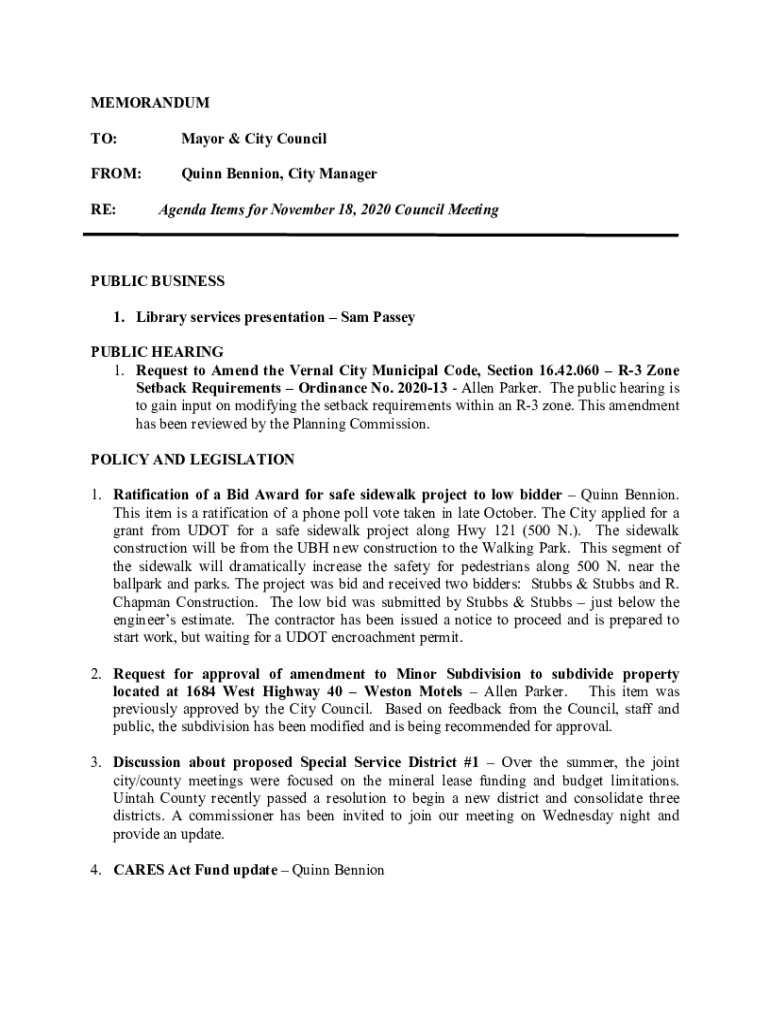 MEMORANDUM

TO: Mayor & City Council

FROM: Quinn Bennion, City Manager

RE: Agenda Items for November 18, 2020 Council Meeting

PUBLIC BUSINESS

1. Library services presentation – Sam Passey

PUBLIC HEARING

1. Request to Amend the Vernal City Municipal Code, Section 16.42.060 – R-3 Zone Setback Requirements – Ordinance No. 2020-13 - Allen Parker. The public hearing is to gain input on modifying the setback requirements within an R-3 zone. This amendment has been reviewed by the Planning Commission.

POLICY AND LEGISLATION

1. Ratification of a Bid Award for safe sidewalk project to low bidder – Quinn Bennion. This item is a ratification of a phone poll vote taken in late October. The City applied for a grant from UDOT for a safe sidewalk project along Hwy 121 (500 N.). The sidewalk construction will be from the UBH new construction to the Walking Park. This segment of the sidewalk will dramatically increase the safety for pedestrians along 500 N. near the ballpark and parks. The project was bid and received two bidders: Stubbs & Stubbs and R. Chapman Construction. The low bid was submitted by Stubbs & Stubbs – just below the engineer's estimate. The contractor has been issued a notice to proceed and is prepared to start work, but waiting for a UDOT encroachment permit.

2. Request for approval of amendment to Minor Subdivision to subdivide property located at 1684 West Highway 40 – Weston Motels – Allen Parker. This item was previously approved by the City Council. Based on feedback from the Council, staff and public, the subdivision has been modified and is being recommended for approval.

3. Discussion about proposed Special Service District #1 – Over the summer, the joint city/county meetings were focused on the mineral lease funding and budget limitations. Uintah County recently passed a resolution to begin a new district and consolidate three districts. A commissioner has been invited to join our meeting on Wednesday night and provide an update.

4. CARES Act Fund update – Quinn Bennion